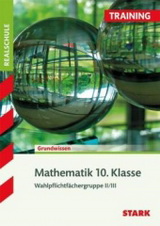 REALSCHULE

TRAINING

Grundwissen

Mathematik 10. Klasse

Wahlpflichtfächergruppe II/III

STARK